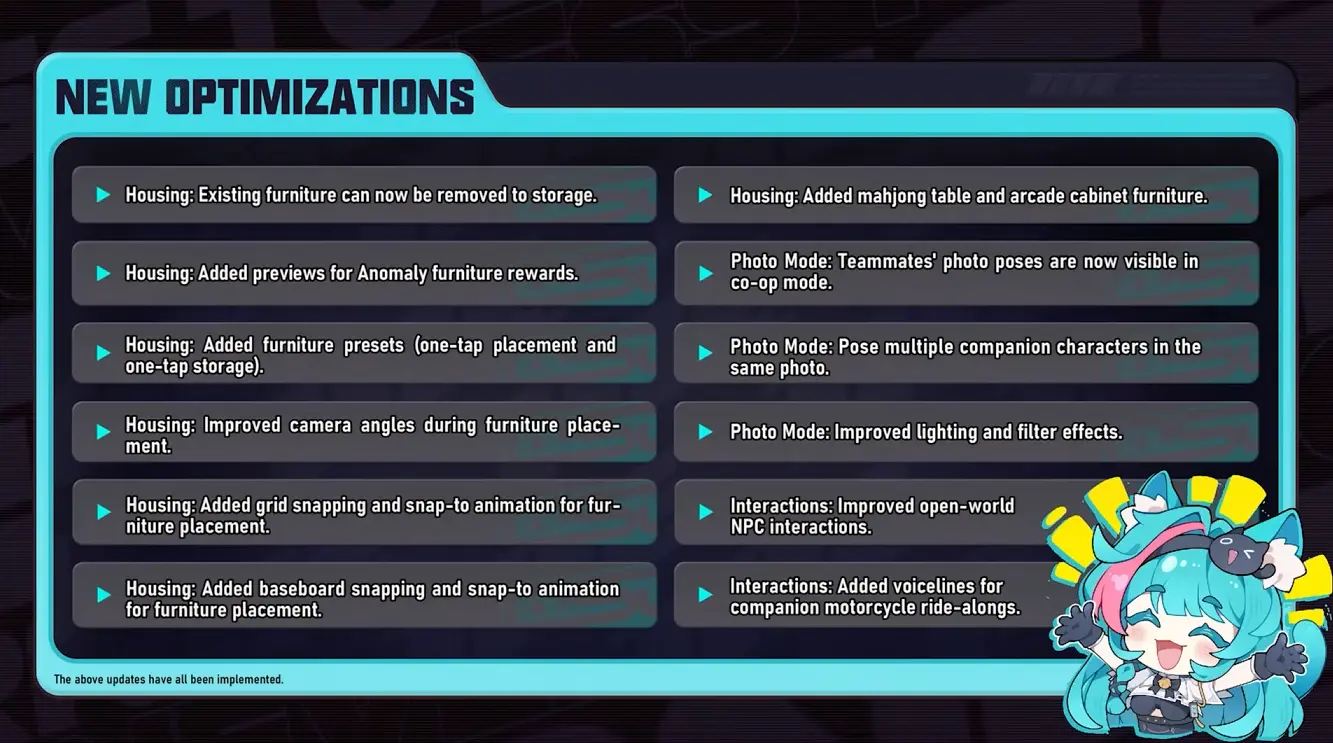 NEW OPTIMIZATIONS

▶ Housing: Existing furniture can now be removed to storage.

▶ Housing: Added previews for Anomaly furniture rewards.

▶ Housing: Added furniture presets (one-tap placement and one-tap storage).

▶ Housing: Improved camera angles during furniture placement.

▶ Housing: Added grid snapping and snap-to animation for furniture placement.

▶ Housing: Added baseboard snapping and snap-to animation for furniture placement.

▶ Housing: Added mahjong table and arcade cabinet furniture.

▶ Photo Mode: Teammates' photo poses are now visible in co-op mode.

▶ Photo Mode: Pose multiple companion characters in the same photo.

▶ Photo Mode: Improved lighting and filter effects.

▶ Interactions: Improved open-world NPC interactions.

▶ Interactions: Added voicelines for companion motorcycle ride-alongs.

The above updates have all been implemented.